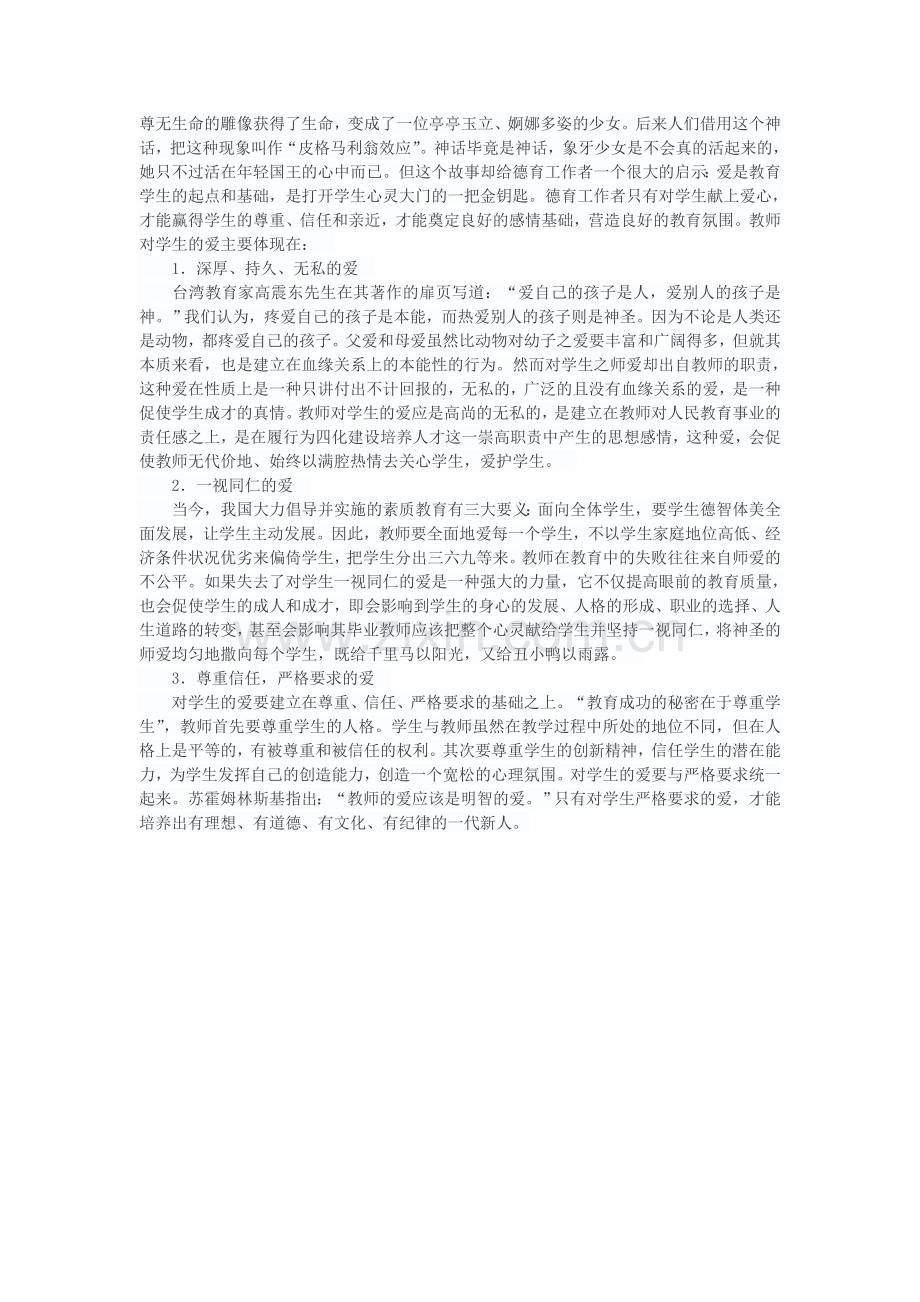 尊无生命的雕像获得了生命，变成了一位亭亭玉立、婀娜多姿的少女。后来人们借用这个神话，把这种现象叫作“皮格马利翁效应”。神话毕竟是神话，象牙少女是不会真的活起来的，她只不过活在年轻国王的心中而已。但这个故事却给德育工作者一个很大的启示：爱是教育学生的起点和基础，是打开学生心灵大门的一把金钥匙。德育工作者只有对学生献上爱心，才能赢得学生的尊重、信任和亲近，才能奠定良好的感情基础，营造良好的教育氛围。教师对学生的爱主要体现在：

1．深厚、持久、无私的爱

台湾教育家高震东先生在其著作的扉页写道：“爱自己的孩子是人，爱别人的孩子是神。”我们认为，疼爱自己的孩子是本能，而热爱别人的孩子则是神圣。因为不论是人类还是动物，都疼爱自己的孩子。父爱和母爱虽然比动物对幼子之爱要丰富和广阔得多，但就其本质来看，也是建立在血缘关系上的本能性的行为。然而对学生之师爱却出自教师的职责，这种爱在性质上是一种只讲付出不计回报的，无私的，广泛的且没有血缘关系的爱，是一种促使学生成才的真情。教师对学生的爱应是高尚的无私的，是建立在教师对人民教育事业的责任感之上，是在履行为四化建设培养人才这一崇高职责中产生的思想感情，这种爱，会促使教师无代价地、始终以满腔热情去关心学生，爱护学生。

2．一视同仁的爱

当今，我国大力倡导并实施的素质教育有三大要义：面向全体学生，要学生德智体美全面发展，让学生主动发展。因此，教师要全面地爱每一个学生，不以学生家庭地位高低、经济条件状况优劣来偏倚学生，把学生分出三六九等来。教师在教育中的失败往往来自师爱的不公平。如果失去了对学生一视同仁的爱是一种强大的力量，它不仅提高眼前的教育质量，也会促使学生的成人和成才，即会影响到学生的身心的发展、人格的形成、职业的选择、人生道路的转变，甚至会影响其毕业教师应该把整个心灵献给学生并坚持一视同仁，将神圣的师爱均匀地撒向每个学生，既给千里马以阳光，又给丑小鸭以雨露。

3．尊重信任，严格要求的爱

对学生的爱要建立在尊重、信任、严格要求的基础之上。“教育成功的秘密在于尊重学生”，教师首先要尊重学生的人格。学生与教师虽然在教学过程中所处的地位不同，但在人格上是平等的，有被尊重和被信任的权利。其次要尊重学生的创新精神，信任学生的潜在能力，为学生发挥自己的创造能力，创造一个宽松的心理氛围。对学生的爱要与严格要求统一起来。苏霍姆林斯基指出：“教师的爱应该是明智的爱。”只有对学生严格要求的爱，才能培养出有理想、有道德、有文化、有纪律的一代新人。